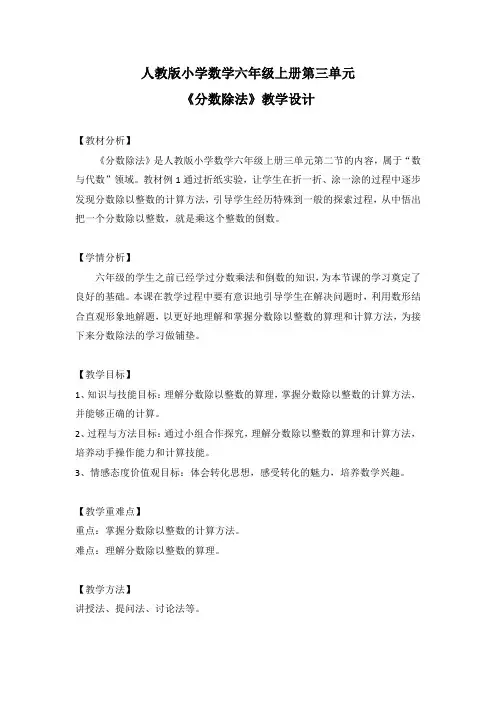 人教版小学数学六年级上册第三单元

《分数除法》教学设计

【教材分析】

《分数除法》是人教版小学数学六年级上册三单元第二节的内容，属于“数与代数”领域。教材例1通过折纸实验，让学生在折一折、涂一涂的过程中逐步发现分数除以整数的计算方法，引导学生经历特殊到一般的探索过程，从中悟出把一个分数除以整数，就是乘这个整数的倒数。

【学情分析】

六年级的学生之前已经学过分数乘法和倒数的知识，为本节课的学习奠定了良好的基础。本课在教学过程中要有意识地引导学生在解决问题时，利用数形结合直观形象地解题，以更好地理解和掌握分数除以整数的算理和计算方法，为接下来分数除法的学习做铺垫。

【教学目标】

1、知识与技能目标：理解分数除以整数的算理，掌握分数除以整数的计算方法，并能够正确的计算。

2、过程与方法目标：通过小组合作探究，理解分数除以整数的算理和计算方法，培养动手操作能力和计算技能。

3、情感态度价值观目标：体会转化思想，感受转化的魅力，培养数学兴趣。

【教学重难点】

重点：掌握分数除以整数的计算方法。

难点：理解分数除以整数的算理。

【教学方法】

讲授法、提问法、讨论法等。